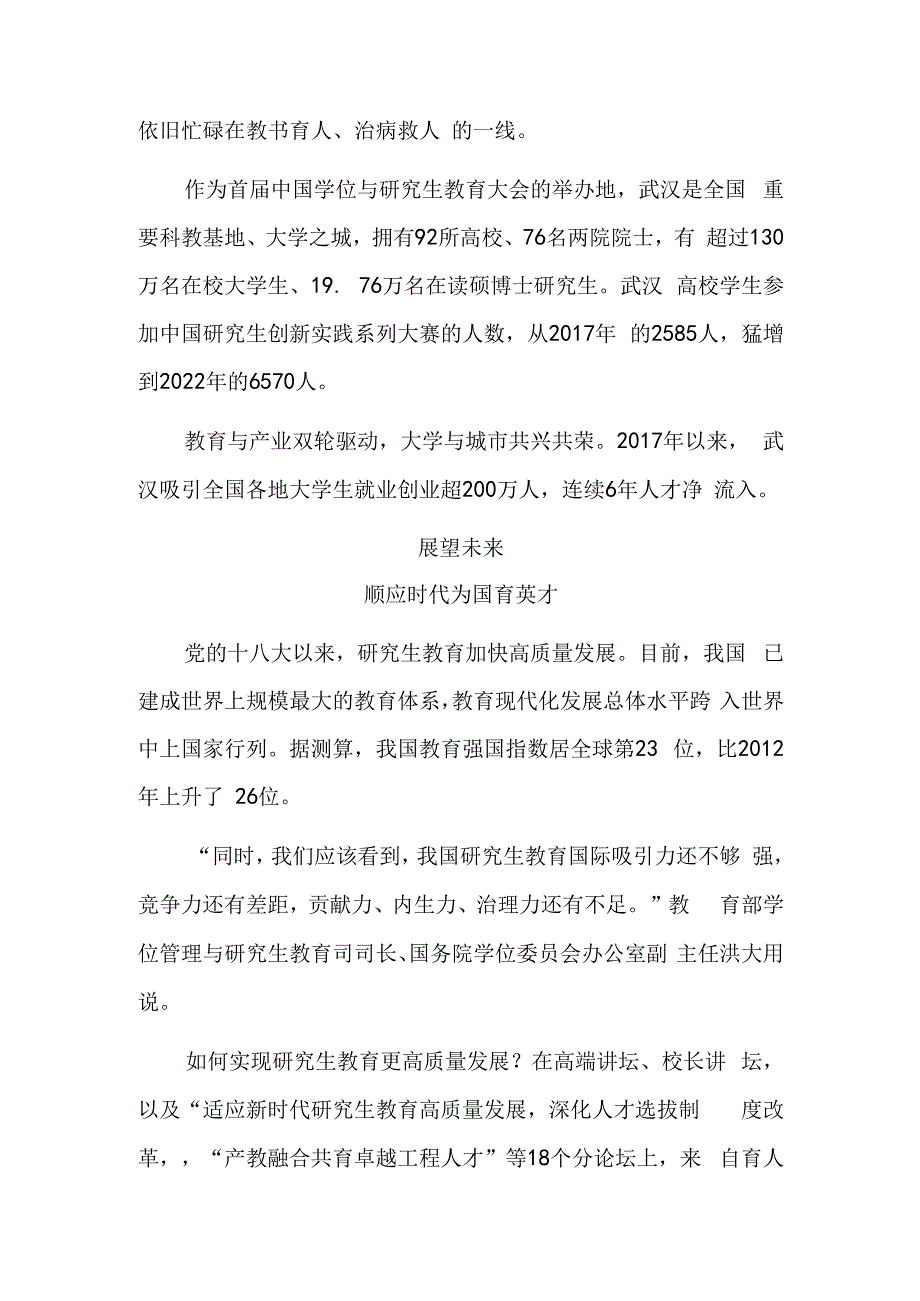 依旧忙碌在教书育人、治病救人 的一线。

作为首届中国学位与研究生教育大会的举办地，武汉是全国 重要科教基地、大学之城，拥有92所高校、76名两院院士，有 超过130万名在校大学生、19. 76万名在读硕博士研究生。武汉 高校学生参加中国研究生创新实践系列大赛的人数，从2017年 的2585人，猛增到2022年的6570人。

教育与产业双轮驱动，大学与城市共兴共荣。2017年以来， 武汉吸引全国各地大学生就业创业超200万人，连续6年人才净 流入。

展望未来

顺应时代为国育英才

党的十八大以来，研究生教育加快高质量发展。目前，我国 已建成世界上规模最大的教育体系，教育现代化发展总体水平跨 入世界中上国家行列。据测算，我国教育强国指数居全球第23 位，比2012年上升了 26位。

“同时，我们应该看到，我国研究生教育国际吸引力还不够 强，竞争力还有差距，贡献力、内生力、治理力还有不足。”教 育部学位管理与研究生教育司司长、国务院学位委员会办公室副 主任洪大用说。

如何实现研究生教育更高质量发展？在高端讲坛、校长讲 坛，以及“适应新时代研究生教育高质量发展，深化人才选拔制 度改革，，“产教融合共育卓越工程人才”等18个分论坛上，来 自育人